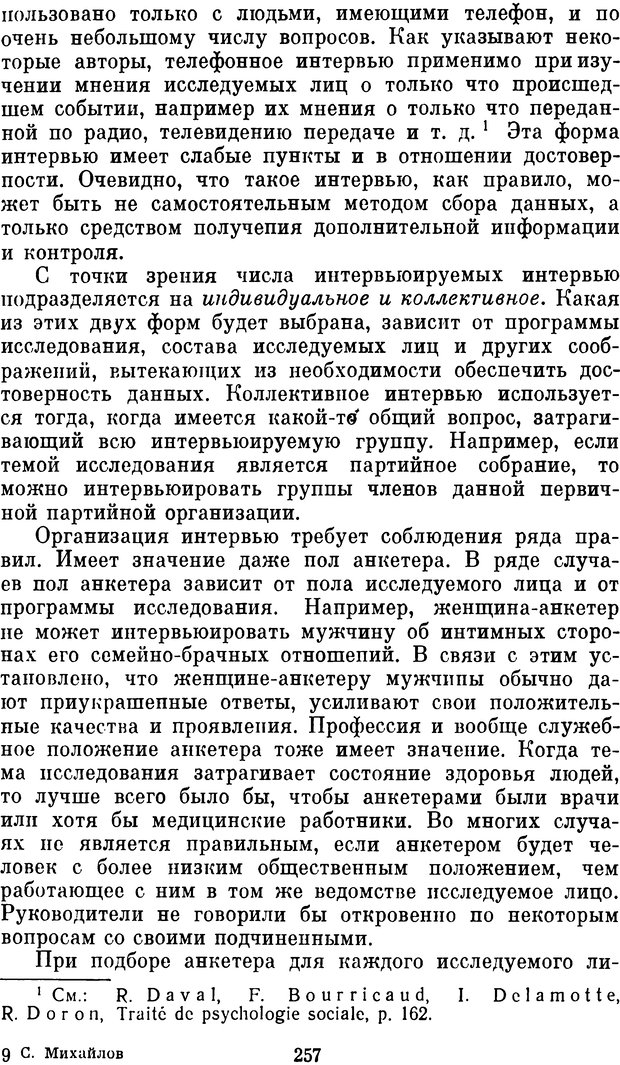 пользовано только с людьми, имеющими телефон, и по очень небольшому числу вопросов. Как указывают некоторые авторы, телефонное интервью применимо при изучении мнения исследуемых лиц о только что происшедшем событии, например их мнения о только что переданной по радио, телевидению передаче и т. д.$^1$ Эта форма интервью имеет слабые пункты и в отношении достоверности. Очевидно, что такое интервью, как правило, может быть не самостоятельным методом сбора данных, а только средством получения дополнительной информации и контроля.

С точки зрения числа интервьюируемых интервью подразделяется на индивидуальное и коллективное. Какая из этих двух форм будет выбрана, зависит от программы исследования, состава исследуемых лиц и других соображений, вытекающих из необходимости обеспечить достоверность данных. Коллективное интервью используется тогда, когда имеется какой-то общий вопрос, затрагивающий всю интервьюируемую группу. Например, если темой исследования является партийное собрание, то можно интервьюировать группы членов данной первичной партийной организации.

Организация интервью требует соблюдения ряда правил. Имеет значение даже пол анкетера. В ряде случаев пол анкетера зависит от пола исследуемого лица и от программы исследования. Например, женщина-анкетер не может интервьюировать мужчину об интимных сторонах его семейно-брачных отношений. В связи с этим установлено, что женщине-анкетеру мужчины обычно дают приукрашенные ответы, усиливают свои положительные качества и проявления. Профессия и вообще служебное положение анкетера тоже имеет значение. Когда тема исследования затрагивает состояние здоровья людей, то лучше всего было бы, чтобы анкетерами были врачи или хотя бы медицинские работники. Во многих случаях не является правильным, если анкетером будет человек с более низким общественным положением, чем работающее с ним в том же ведомстве исследуемое лицо. Руководители не говорили бы откровенно по некоторым вопросам со своими подчиненными.

При подборе анкетера для каждого исследуемого ли-

$^1$ См.: R. Daval, F. Bourricaud, I. Delamotte, R. Doron, Traité de psychologie sociale, p. 162.

9 С. Михайлов 257